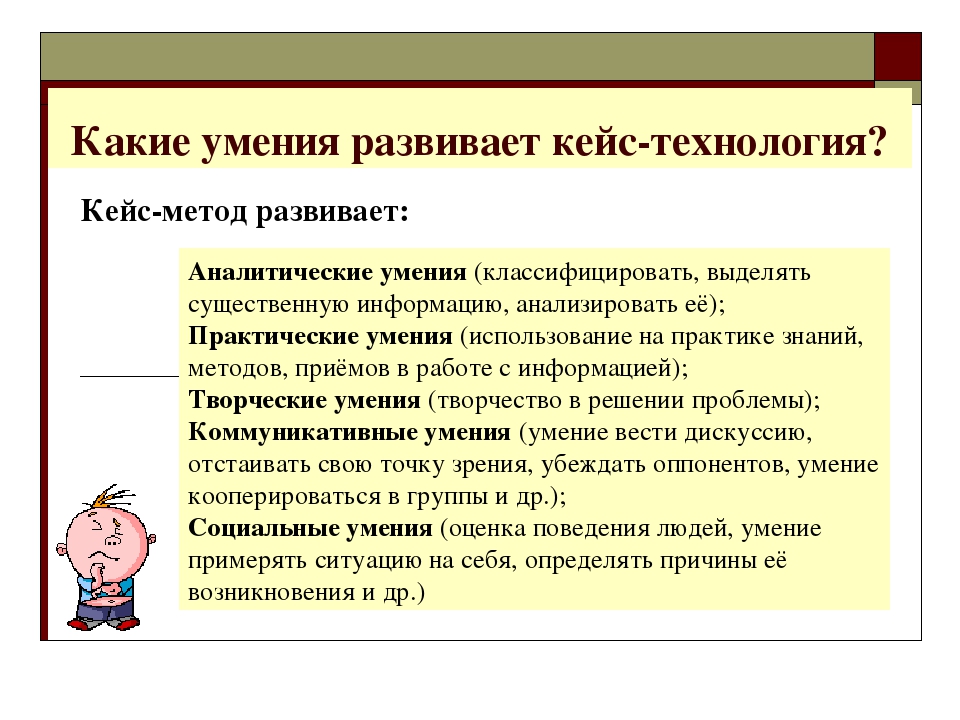 Какие умения развивает кейс-технология?

Кейс-метод развивает:

Аналитические умения (классифицировать, выделять существенную информацию, анализировать её);
Практические умения (использование на практике знаний, методов, приёмов в работе с информацией);
Творческие умения (творчество в решении проблемы);
Коммуникативные умения (умение вести дискуссию, отстаивать свою точку зрения, убеждать оппонентов, умение кооперироваться в группы и др.);
Социальные умения (оценка поведения людей, умение примерять ситуацию на себя, определять причины её возникновения и др.)